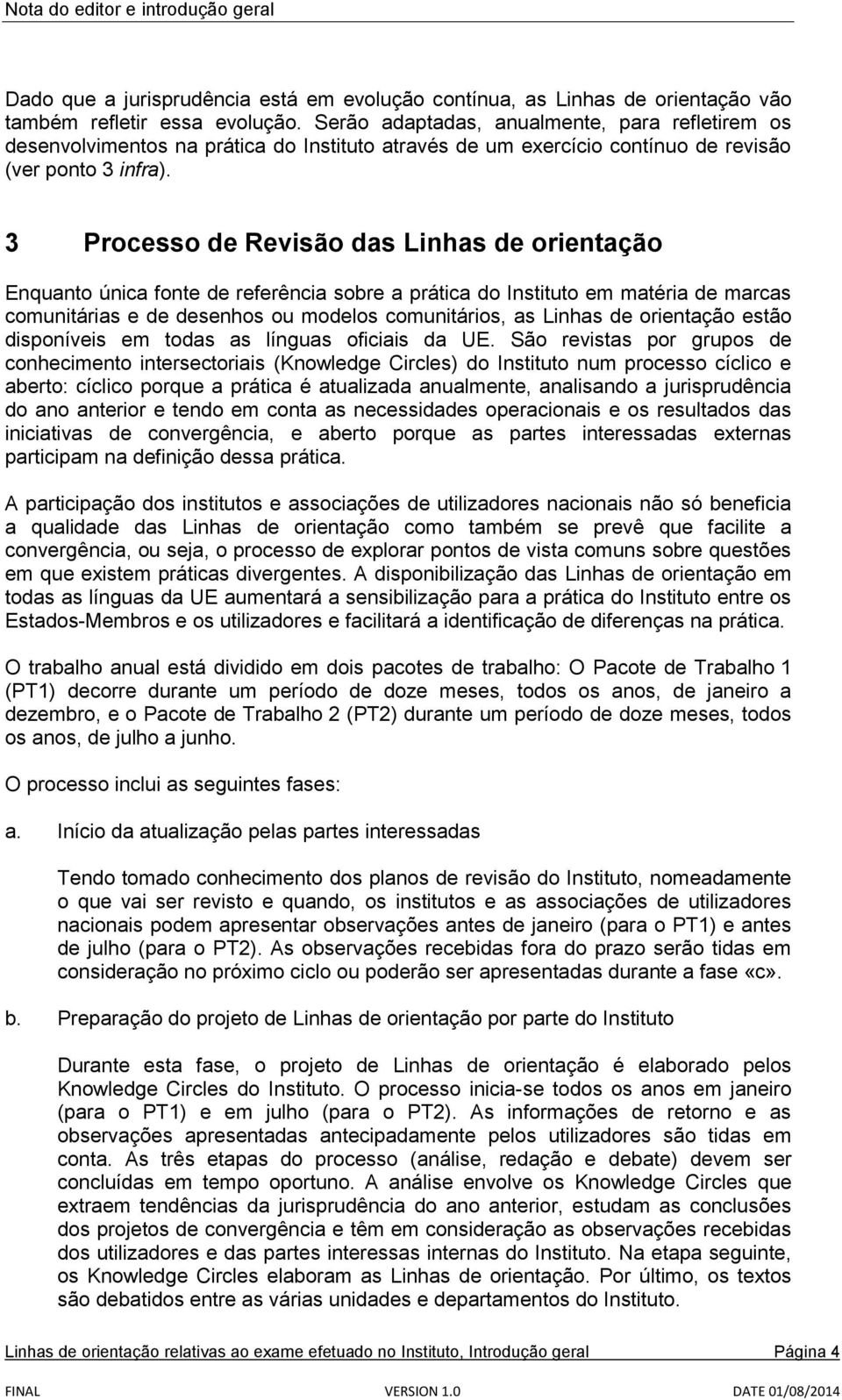 Nota do editor e introdução geral

Dado que a jurisprudência está em evolução contínua, as Linhas de orientação vão também refletir essa evolução. Serão adaptadas, anualmente, para refletirem os desenvolvimentos na prática do Instituto através de um exercício contínuo de revisão (ver ponto 3 infra).

3 Processo de Revisão das Linhas de orientação

Enquanto única fonte de referência sobre a prática do Instituto em matéria de marcas comunitárias e de desenhos ou modelos comunitários, as Linhas de orientação estão disponíveis em todas as línguas oficiais da UE. São revistas por grupos de conhecimento intersectoriais (Knowledge Circles) do Instituto num processo cíclico e aberto: cíclico porque a prática é atualizada anualmente, analisando a jurisprudência do ano anterior e tendo em conta as necessidades operacionais e os resultados das iniciativas de convergência, e aberto porque as partes interessadas externas participam na definição dessa prática.

A participação dos institutos e associações de utilizadores nacionais não só beneficia a qualidade das Linhas de orientação como também se prevê que facilite a convergência, ou seja, o processo de explorar pontos de vista comuns sobre questões em que existem práticas divergentes. A disponibilização das Linhas de orientação em todas as línguas da UE aumentará a sensibilização para a prática do Instituto entre os Estados-Membros e os utilizadores e facilitará a identificação de diferenças na prática.

O trabalho anual está dividido em dois pacotes de trabalho: O Pacote de Trabalho 1 (PT1) decorre durante um período de doze meses, todos os anos, de janeiro a dezembro, e o Pacote de Trabalho 2 (PT2) durante um período de doze meses, todos os anos, de julho a junho.

O processo inclui as seguintes fases:

a. Início da atualização pelas partes interessadas

Tendo tomado conhecimento dos planos de revisão do Instituto, nomeadamente o que vai ser revisto e quando, os institutos e as associações de utilizadores nacionais podem apresentar observações antes de janeiro (para o PT1) e antes de julho (para o PT2). As observações recebidas fora do prazo serão tidas em consideração no próximo ciclo ou poderão ser apresentadas durante a fase «c».

b. Preparação do projeto de Linhas de orientação por parte do Instituto

Durante esta fase, o projeto de Linhas de orientação é elaborado pelos Knowledge Circles do Instituto. O processo inicia-se todos os anos em janeiro (para o PT1) e em julho (para o PT2). As informações de retorno e as observações apresentadas antecipadamente pelos utilizadores são tidas em conta. As três etapas do processo (análise, redação e debate) devem ser concluídas em tempo oportuno. A análise envolve os Knowledge Circles que extraem tendências da jurisprudência do ano anterior, estudam as conclusões dos projetos de convergência e têm em consideração as observações recebidas dos utilizadores e das partes interessas internas do Instituto. Na etapa seguinte, os Knowledge Circles elaboram as Linhas de orientação. Por último, os textos são debatidos entre as várias unidades e departamentos do Instituto.

Linhas de orientação relativas ao exame efetuado no Instituto, Introdução geral Página 4

FINAL VERSION 1.0 DATE 01/08/2014